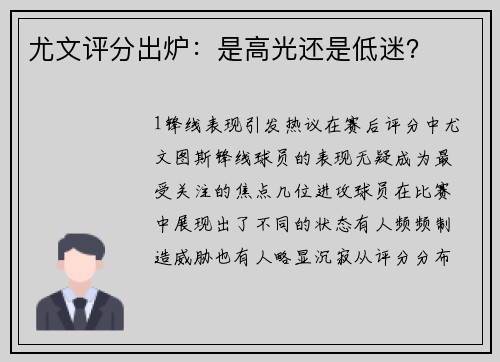 尤文评分出炉：是高光还是低迷？

1锋线表现引发热议在赛后评分中尤文图斯锋线球员的表现无疑成为最受关注的焦点几位进攻球员在比赛中展现出了不同的状态有人频频制造威胁也有人略显沉寂从评分分布